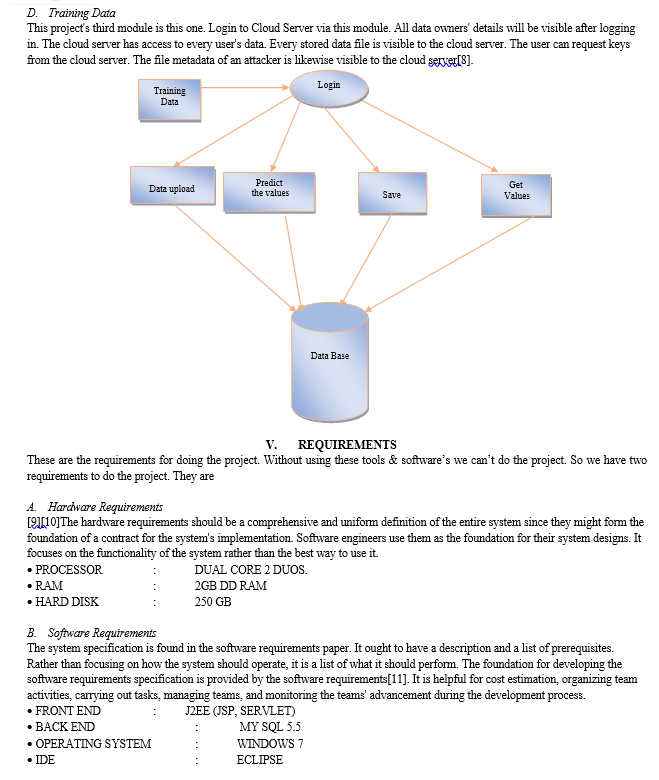 D. Training Data

This project's third module is this one. Login to Cloud Server via this module. All data owners' details will be visible after logging in. The cloud server has access to every user's data. Every stored data file is visible to the cloud server. The user can request keys from the cloud server. The file metadata of an attacker is likewise visible to the cloud server[8].

Training Data

Login

Data upload

Predict the values

Save

Get Values

Data Base

V. REQUIREMENTS

These are the requirements for doing the project. Without using these tools & software's we can't do the project. So we have two requirements to do the project. They are

A. Hardware Requirements

[9][10]The hardware requirements should be a comprehensive and uniform definition of the entire system since they might form the foundation of a contract for the system's implementation. Software engineers use them as the foundation for their system designs. It focuses on the functionality of the system rather than the best way to use it.

• PROCESSOR : DUAL CORE 2 DUOS.
• RAM : 2GB DD RAM
• HARD DISK : 250 GB

B. Software Requirements

The system specification is found in the software requirements paper. It ought to have a description and a list of prerequisites. Rather than focusing on how the system should operate, it is a list of what it should perform. The foundation for developing the software requirements specification is provided by the software requirements[11]. It is helpful for cost estimation, organizing team activities, carrying out tasks, managing teams, and monitoring the teams' advancement during the development process.

• FRONT END : J2EE (JSP, SERVLET)
• BACK END : MY SQL 5.5
• OPERATING SYSTEM : WINDOWS 7
• IDE : ECLIPSE